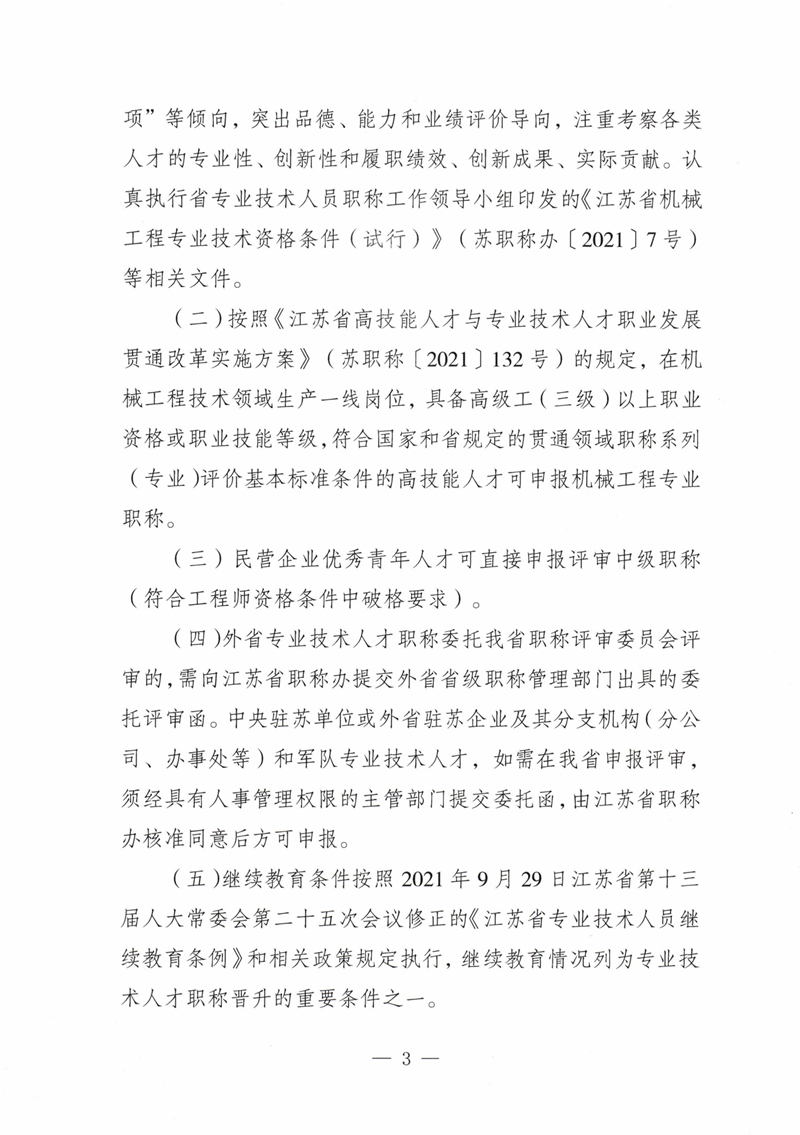 项”等倾向，突出品德、能力和业绩评价导向，注重考察各类人才的专业性、创新性和履职绩效、创新成果、实际贡献。认真执行省专业技术人员职称工作领导小组印发的《江苏省机械工程专业技术资格条件（试行）》（苏职称办〔2021〕7号）等相关文件。

（二）按照《江苏省高技能人才与专业技术人才职业发展贯通改革实施方案》（苏职称〔2021〕132号）的规定，在机械工程技术领域生产一线岗位，具备高级工（三级）以上职业资格或职业技能等级，符合国家和省规定的贯通领域职称系列（专业）评价基本标准条件的高技能人才可申报机械工程专业职称。

（三）民营企业优秀青年人才可直接申报评审中级职称（符合工程师资格条件中破格要求）。

（四）外省专业技术人才职称委托我省职称评审委员会评审的，需向江苏省职称办提交外省省级职称管理部门出具的委托评审函。中央驻苏单位或外省驻苏企业及其分支机构（分公司、办事处等）和军队专业技术人才，如需在我省申报评审，须经具有人事管理权限的主管部门提交委托函，由江苏省职称办核准同意后方可申报。

（五）继续教育条件按照2021年9月29日江苏省第十三届人大常委会第二十五次会议修正的《江苏省专业技术人员继续教育条例》和相关政策规定执行，继续教育情况列为专业技术人才职称晋升的重要条件之一。

— 3 —